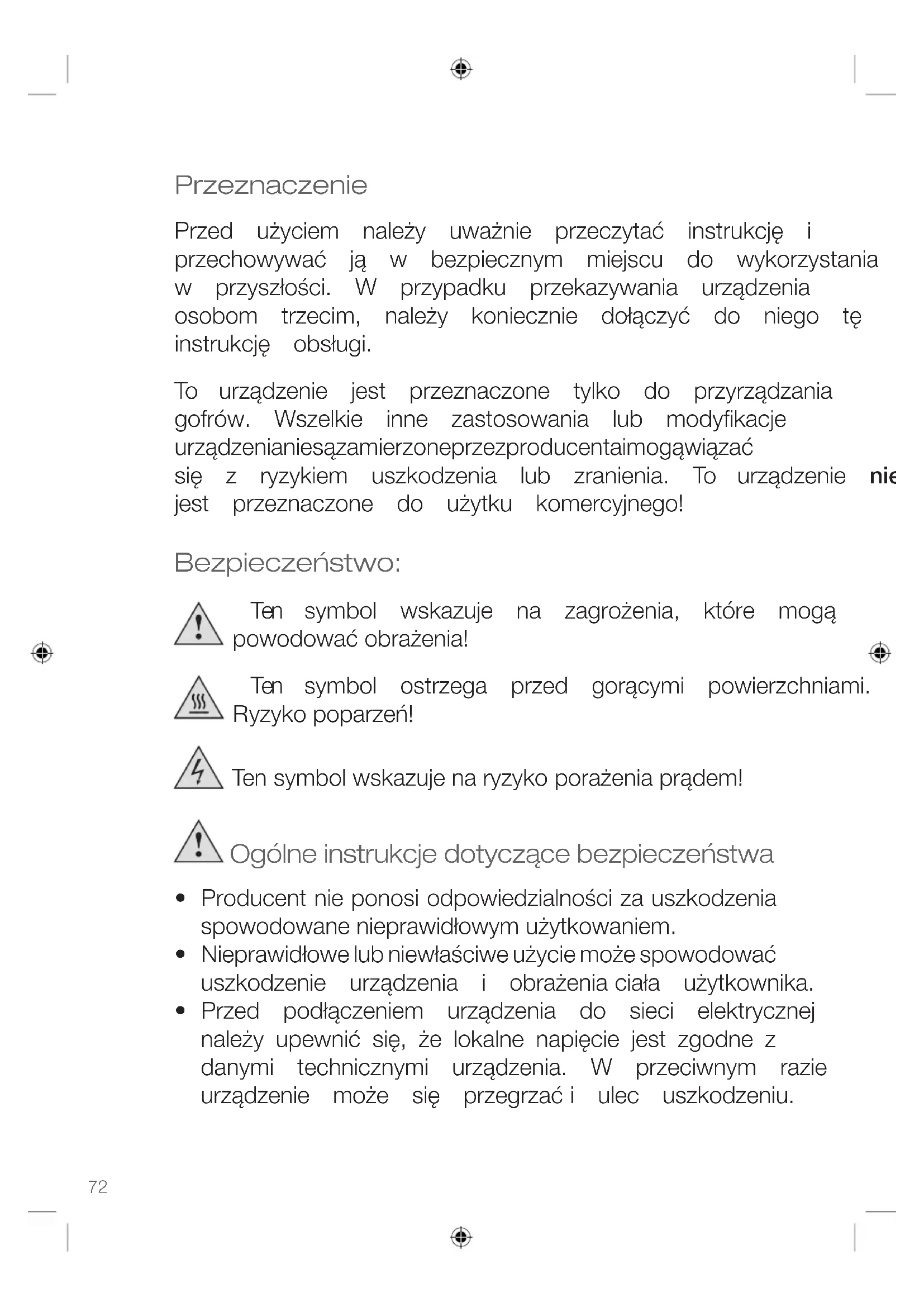 Przeznaczenie

Przed użyciem należy uważnie przeczytać instrukcję i przechowywać ją w bezpiecznym miejscu do wykorzystania w przyszłości. W przypadku przekazywania urządzenia osobom trzecim, należy koniecznie dołączyć do niego tę instrukcję obsługi.

To urządzenie jest przeznaczone tylko do przyrządzania gofrów. Wszelkie inne zastosowania lub modyfikacje urządzenianiesązamierzoneprzezproducentaimogąwiązać się z ryzykiem uszkodzenia lub zranienia. To urządzenie nie jest przeznaczone do użytku komercyjnego!

Bezpieczeństwo:

Ten symbol wskazuje na zagrożenia, które mogą powodować obrażenia!

Ten symbol ostrzega przed gorącymi powierzchniami. Ryzyko poparzeń!

Ten symbol wskazuje na ryzyko porażenia prądem!

Ogólne instrukcje dotyczące bezpieczeństwa

• Producent nie ponosi odpowiedzialności za uszkodzenia spowodowane nieprawidłowym użytkowaniem.
• Nieprawidłowe lub niewłaściwe użycie może spowodować uszkodzenie urządzenia i obrażenia ciała użytkownika.
• Przed podłączeniem urządzenia do sieci elektrycznej należy upewnić się, że lokalne napięcie jest zgodne z danymi technicznymi urządzenia. W przeciwnym razie urządzenie może się przegrzać i ulec uszkodzeniu.

72